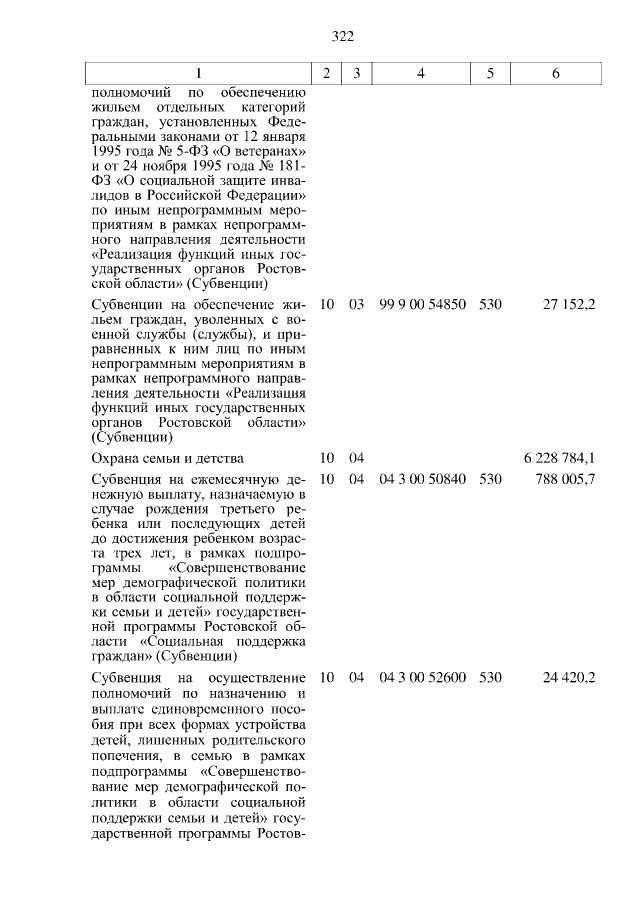 322

| 1 | 2 | 3 | 4 | 5 | 6 |
|---|---|---|---|---|---|
| полномочий по обеспечению жильем отдельных категорий граждан, установленных Федеральными законами от 12 января 1995 года № 5-ФЗ «О ветеранах» и от 24 ноября 1995 года № 181-ФЗ «О социальной защите инвалидов в Российской Федерации» по иным непрограммным мероприятиям в рамках непрограммного направления деятельности «Реализация функций иных государственных органов Ростовской области» (Субвенции) | | | | | |
| Субвенции на обеспечение жильем граждан, уволенных с военной службы (службы), и приравненных к ним лиц по иным непрограммным мероприятиям в рамках непрограммного направления деятельности «Реализация функций иных государственных органов Ростовской области» (Субвенции) | 10 | 03 | 99 9 00 54850 | 530 | 27 152,2 |
| Охрана семьи и детства | 10 | 04 | | | 6 228 784,1 |
| Субвенция на ежемесячную денежную выплату, назначаемую в случае рождения третьего ребенка или последующих детей до достижения ребенком возраста трех лет, в рамках подпрограммы «Совершенствование мер демографической политики в области социальной поддержки семьи и детей» государственной программы Ростовской области «Социальная поддержка граждан» (Субвенции) | 10 | 04 | 04 3 00 50840 | 530 | 788 005,7 |
| Субвенция на осуществление полномочий по назначению и выплате единовременного пособия при всех формах устройства детей, лишенных родительского попечения, в семью в рамках подпрограммы «Совершенствование мер демографической политики в области социальной поддержки семьи и детей» государственной программы Ростов- | 10 | 04 | 04 3 00 52600 | 530 | 24 420,2 |